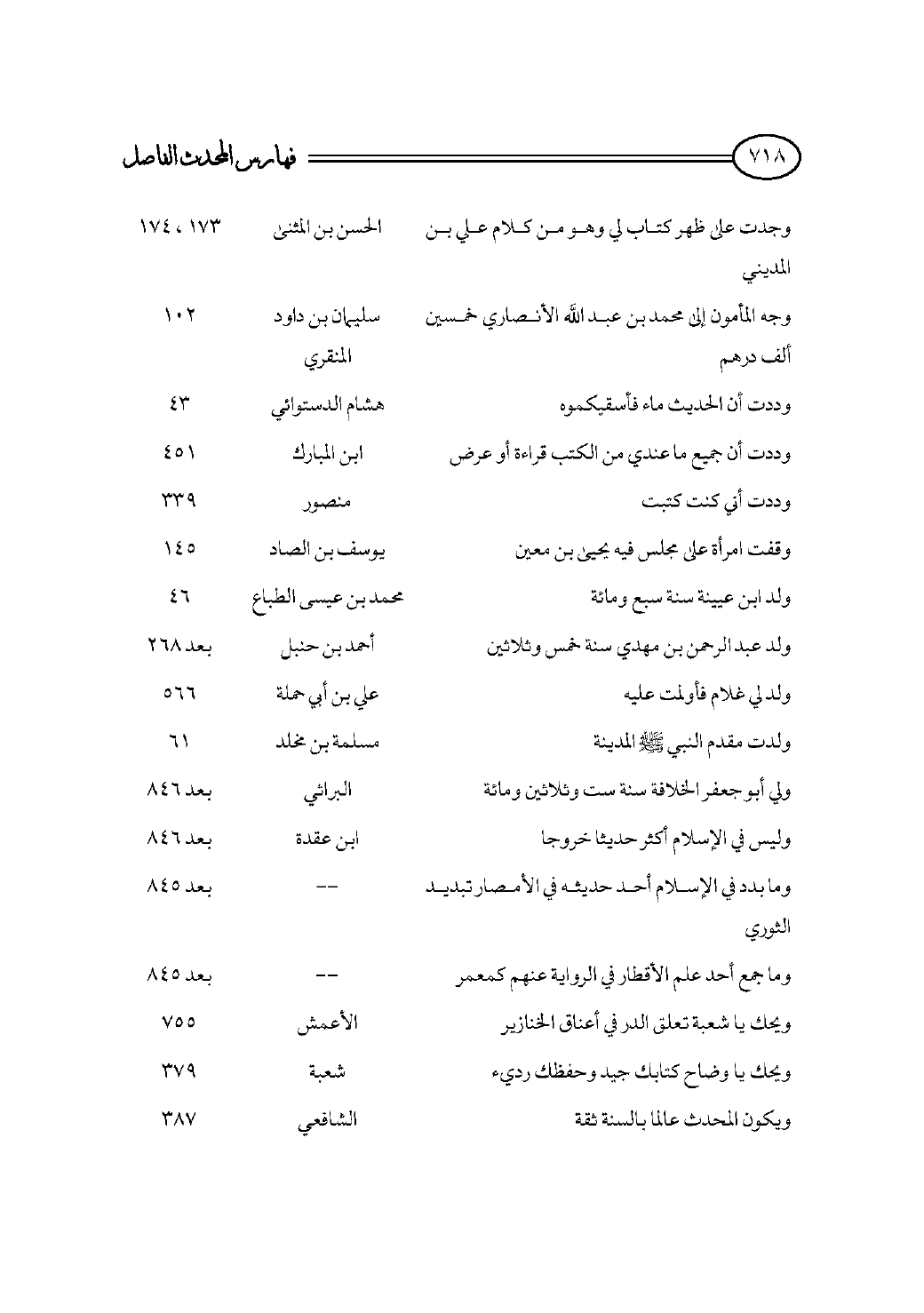 ٧١٨ فهارس المحدث الفاصل

| | | |
|---|---|---|
| وجدت على ظهر كتاب لي وهو من كلام علي بن المديني | الحسن بن المثنى | ١٧٣ ، ١٧٤ |
| وجه المأمون إلى محمد بن عبد الله الأنصاري خمسين ألف درهم | سليمان بن داود المنقري | ١٠٢ |
| وددت أن الحديث ماء فأسقيكموه | هشام الدستوائي | ٤٣ |
| وددت أن جميع ما عندي من الكتب قراءة أو عرض | ابن المبارك | ٤٥١ |
| وددت أني كنت كتبت | منصور | ٣٣٩ |
| وقفت امرأة على مجلس فيه يحيى بن معين | يوسف بن الصاد | ١٤٥ |
| ولد ابن عيينة سنة سبع ومائة | محمد بن عيسى الطباع | ٤٦ |
| ولد عبد الرحمن بن مهدي سنة خمس وثلاثين | أحمد بن حنبل | بعد ٢٦٨ |
| ولد لي غلام فأولمت عليه | علي بن أبي حملة | ٥٦٦ |
| ولدت مقدم النبي ﷺ المدينة | مسلمة بن مخلد | ٦١ |
| ولي أبو جعفر الخلافة سنة ست وثلاثين ومائة | البراثي | بعد ٨٤٦ |
| وليس في الإسلام أكثر حديثا خروجا | ابن عقدة | بعد ٨٤٦ |
| وما بدد في الإسلام أحد حديثه في الأمصار تبديد الثوري | -- | بعد ٨٤٥ |
| وما جمع أحد علم الأقطار في الرواية عنهم كمعمر | -- | بعد ٨٤٥ |
| ويحك يا شعبة تعلق الدر في أعناق الخنازير | الأعمش | ٧٥٥ |
| ويحك يا وضاح كتابك جيد وحفظك رديء | شعبة | ٣٧٩ |
| ويكون المحدث عالما بالسنة ثقة | الشافعي | ٣٨٧ |